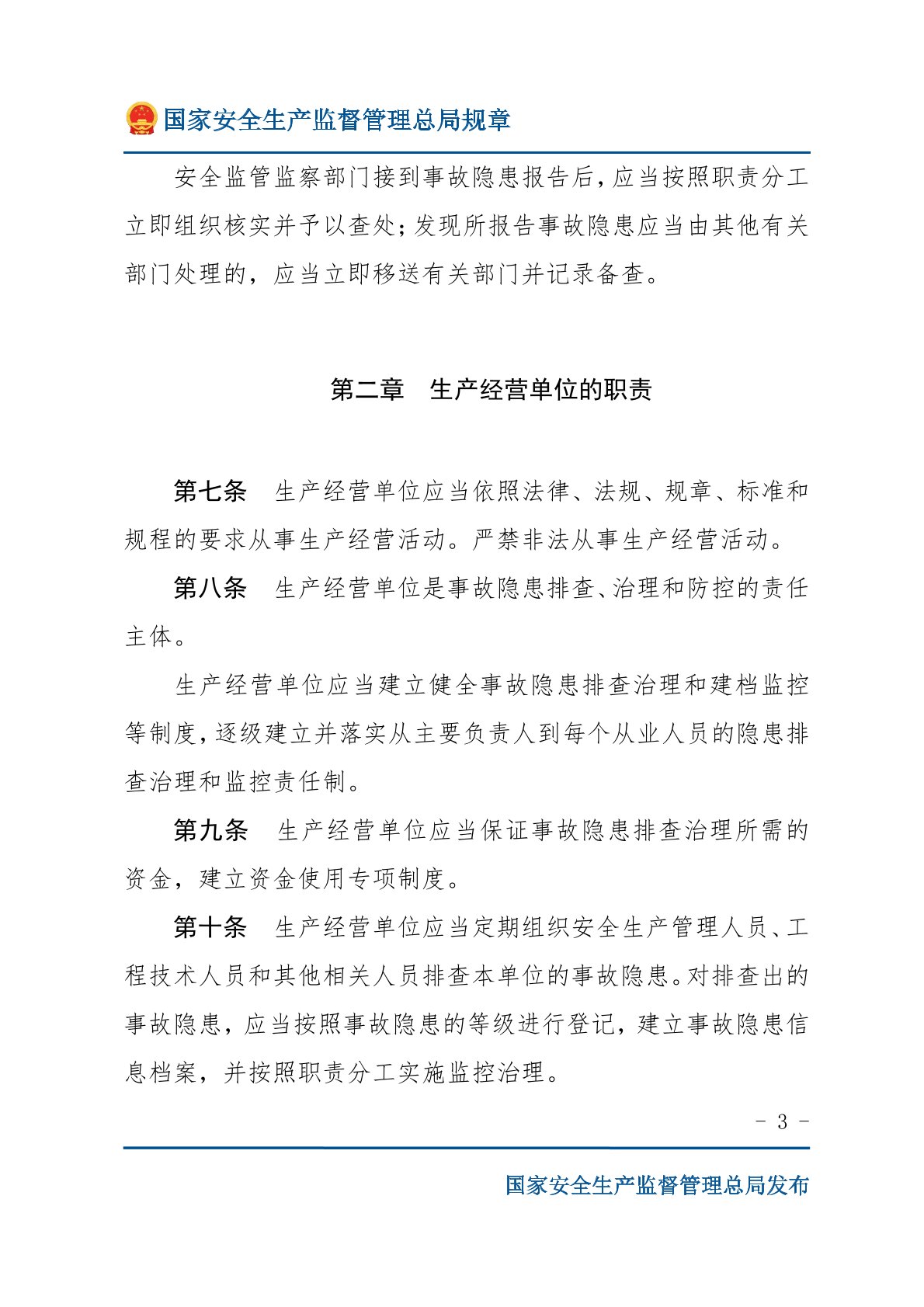 国家安全生产监督管理总局规章

安全监管监察部门接到事故隐患报告后，应当按照职责分工立即组织核实并予以查处；发现所报告事故隐患应当由其他有关部门处理的，应当立即移送有关部门并记录备查。

第二章　生产经营单位的职责

第七条　生产经营单位应当依照法律、法规、规章、标准和规程的要求从事生产经营活动。严禁非法从事生产经营活动。

第八条　生产经营单位是事故隐患排查、治理和防控的责任主体。

生产经营单位应当建立健全事故隐患排查治理和建档监控等制度，逐级建立并落实从主要负责人到每个从业人员的隐患排查治理和监控责任制。

第九条　生产经营单位应当保证事故隐患排查治理所需的资金，建立资金使用专项制度。

第十条　生产经营单位应当定期组织安全生产管理人员、工程技术人员和其他相关人员排查本单位的事故隐患。对排查出的事故隐患，应当按照事故隐患的等级进行登记，建立事故隐患信息档案，并按照职责分工实施监控治理。

- 3 -

国家安全生产监督管理总局发布